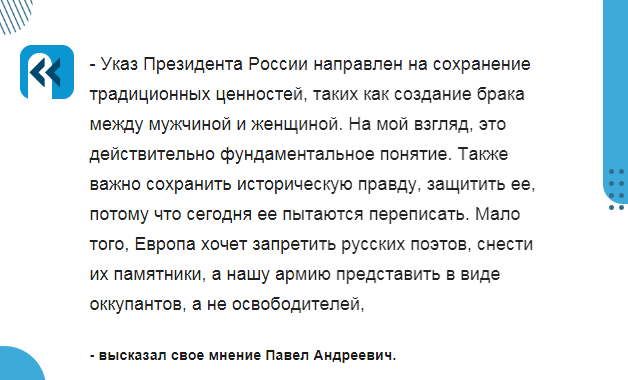 - Указ Президента России направлен на сохранение традиционных ценностей, таких как создание брака между мужчиной и женщиной. На мой взгляд, это действительно фундаментальное понятие. Также важно сохранить историческую правду, защитить ее, потому что сегодня ее пытаются переписать. Мало того, Европа хочет запретить русских поэтов, снести их памятники, а нашу армию представить в виде оккупантов, а не освободителей,

- высказал свое мнение Павел Андреевич.